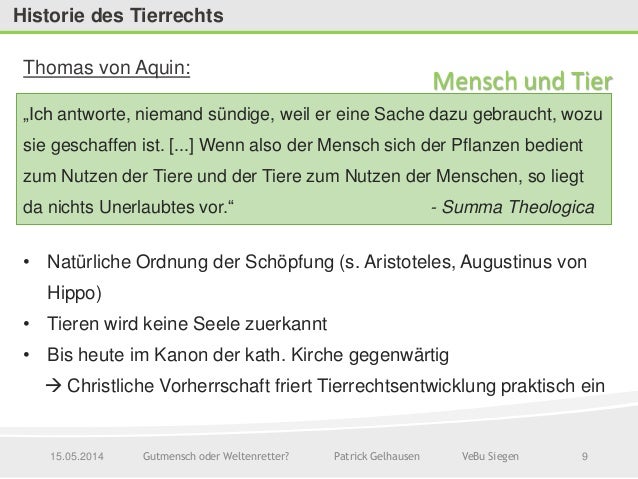 Historie des Tierrechts

Thomas von Aquin:

Mensch und Tier

„Ich antworte, niemand sündige, weil er eine Sache dazu gebraucht, wozu sie geschaffen ist. [...] Wenn also der Mensch sich der Pflanzen bedient zum Nutzen der Tiere und der Tiere zum Nutzen der Menschen, so liegt da nichts Unerlaubtes vor.“ - Summa Theologica

• Natürliche Ordnung der Schöpfung (s. Aristoteles, Augustinus von Hippo)
• Tieren wird keine Seele zuerkannt
• Bis heute im Kanon der kath. Kirche gegenwärtig
→ Christliche Vorherrschaft friert Tierrechtsentwicklung praktisch ein

15.05.2014 Gutmensch oder Weltenretter? Patrick Gelhausen VeBu Siegen 9